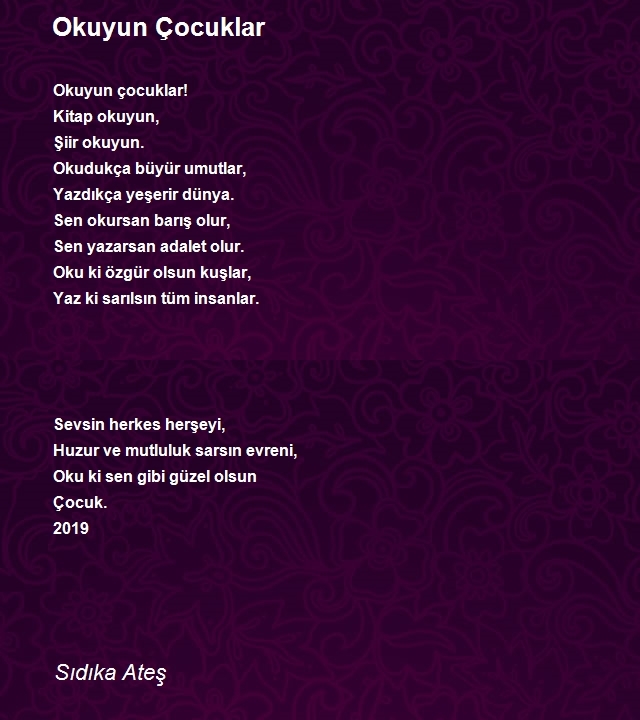 Okuyun Çocuklar

Okuyun çocuklar!
Kitap okuyun,
Şiir okuyun.
Okudukça büyür umutlar,
Yazdıkça yeşerir dünya.
Sen okursan barış olur,
Sen yazarsan adalet olur.
Oku ki özgür olsun kuşlar,
Yaz ki sarılsın tüm insanlar.

Sevsin herkes herşeyi,
Huzur ve mutluluk sarsın evreni,
Oku ki sen gibi güzel olsun
Çocuk.
2019

Sıdıka Ateş